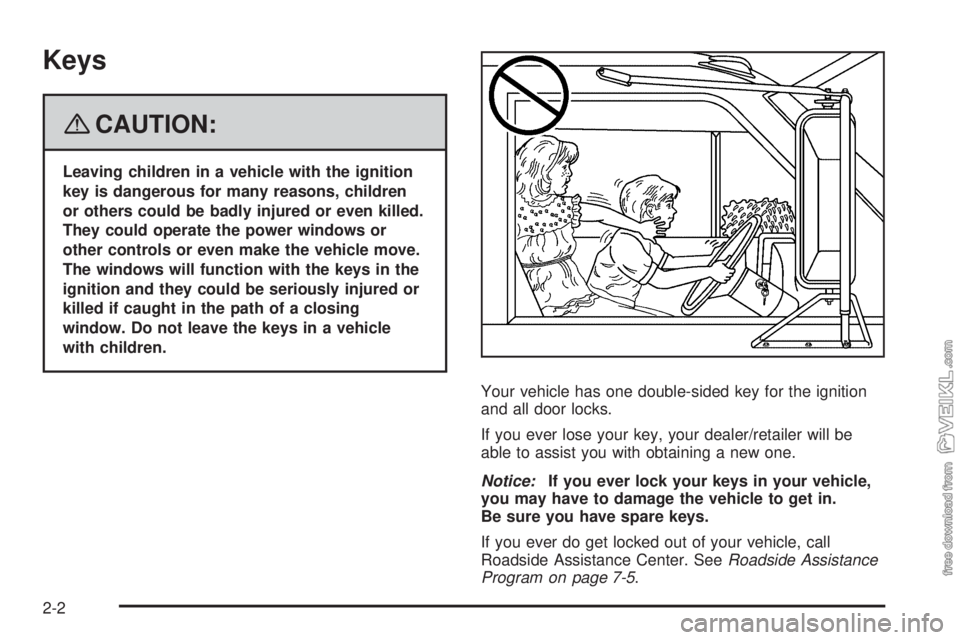 Keys

CAUTION:

Leaving children in a vehicle with the ignition key is dangerous for many reasons, children or others could be badly injured or even killed. They could operate the power windows or other controls or even make the vehicle move. The windows will function with the keys in the ignition and they could be seriously injured or killed if caught in the path of a closing window. Do not leave the keys in a vehicle with children.

Your vehicle has one double-sided key for the ignition and all door locks.

If you ever lose your key, your dealer/retailer will be able to assist you with obtaining a new one.

Notice: If you ever lock your keys in your vehicle, you may have to damage the vehicle to get in. Be sure you have spare keys.

If you ever do get locked out of your vehicle, call Roadside Assistance Center. See Roadside Assistance Program on page 7-5.

2-2

free download from VEIKL.com

carmanualsonline.info